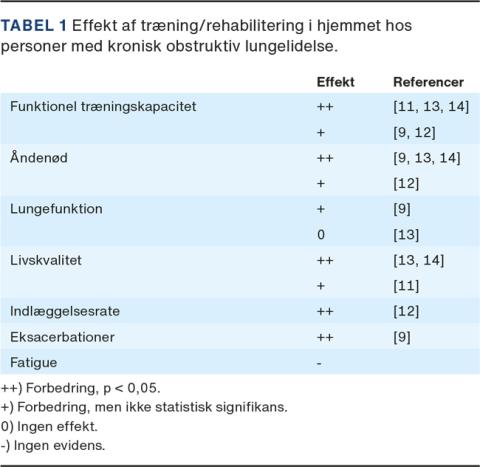 TABEL 1 Effekt af træning/rehabilitering i hjemmet hos personer med kronisk obstruktiv lungelidelse.

| | Effekt | Referencer |
|---|---|---|
| Funktionel træningskapacitet | ++ | [11, 13, 14] |
| | + | [9, 12] |
| Åndenød | ++ | [9, 13, 14] |
| | + | [12] |
| Lungefunktion | + | [9] |
| | 0 | [13] |
| Livskvalitet | ++ | [13, 14] |
| | + | [11] |
| Indlæggelsesrate | ++ | [12] |
| Eksacerbationer | ++ | [9] |
| Fatigue | - | |

++) Forbedring, p < 0,05.
+) Forbedring, men ikke statistisk signifikans.
0) Ingen effekt.
-) Ingen evidens.